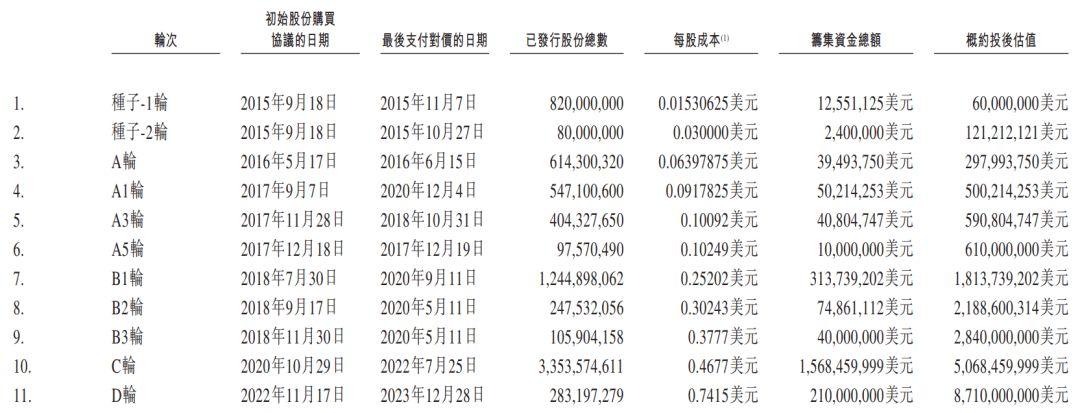 |  | 輪次 | 初始股份購買協議的日期 | 最後支付對價的日期 | 已發行股份總數 | 每股成本$^{(1)}$ | 籌集資金總額 | 概約投後估值 |
|---|---|---|---|---|---|---|---|
| 1. | 種子-1輪 | 2015年9月18日 | 2015年11月7日 | 820,000,000 | 0.01530625美元 | 12,551,125美元 | 60,000,000美元 |
| 2. | 種子-2輪 | 2015年9月18日 | 2015年10月27日 | 80,000,000 | 0.030000美元 | 2,400,000美元 | 121,212,121美元 |
| 3. | A輪 | 2016年5月17日 | 2016年6月15日 | 614,300,320 | 0.06397875美元 | 39,493,750美元 | 297,993,750美元 |
| 4. | A1輪 | 2017年9月7日 | 2020年12月4日 | 547,100,600 | 0.0917825美元 | 50,214,253美元 | 500,214,253美元 |
| 5. | A3輪 | 2017年11月28日 | 2018年10月31日 | 404,327,650 | 0.10092美元 | 40,804,747美元 | 590,804,747美元 |
| 6. | A5輪 | 2017年12月18日 | 2017年12月19日 | 97,570,490 | 0.10249美元 | 10,000,000美元 | 610,000,000美元 |
| 7. | B1輪 | 2018年7月30日 | 2020年9月11日 | 1,244,898,062 | 0.25202美元 | 313,739,202美元 | 1,813,739,202美元 |
| 8. | B2輪 | 2018年9月17日 | 2020年5月11日 | 247,532,056 | 0.30243美元 | 74,861,112美元 | 2,188,600,314美元 |
| 9. | B3輪 | 2018年11月30日 | 2020年5月11日 | 105,904,158 | 0.3777美元 | 40,000,000美元 | 2,840,000,000美元 |
| 10. | C輪 | 2020年10月29日 | 2022年7月25日 | 3,353,574,611 | 0.4677美元 | 1,568,459,999美元 | 5,068,459,999美元 |
| 11. | D輪 | 2022年11月17日 | 2023年12月28日 | 283,197,279 | 0.7415美元 | 210,000,000美元 | 8,710,000,000美元 |